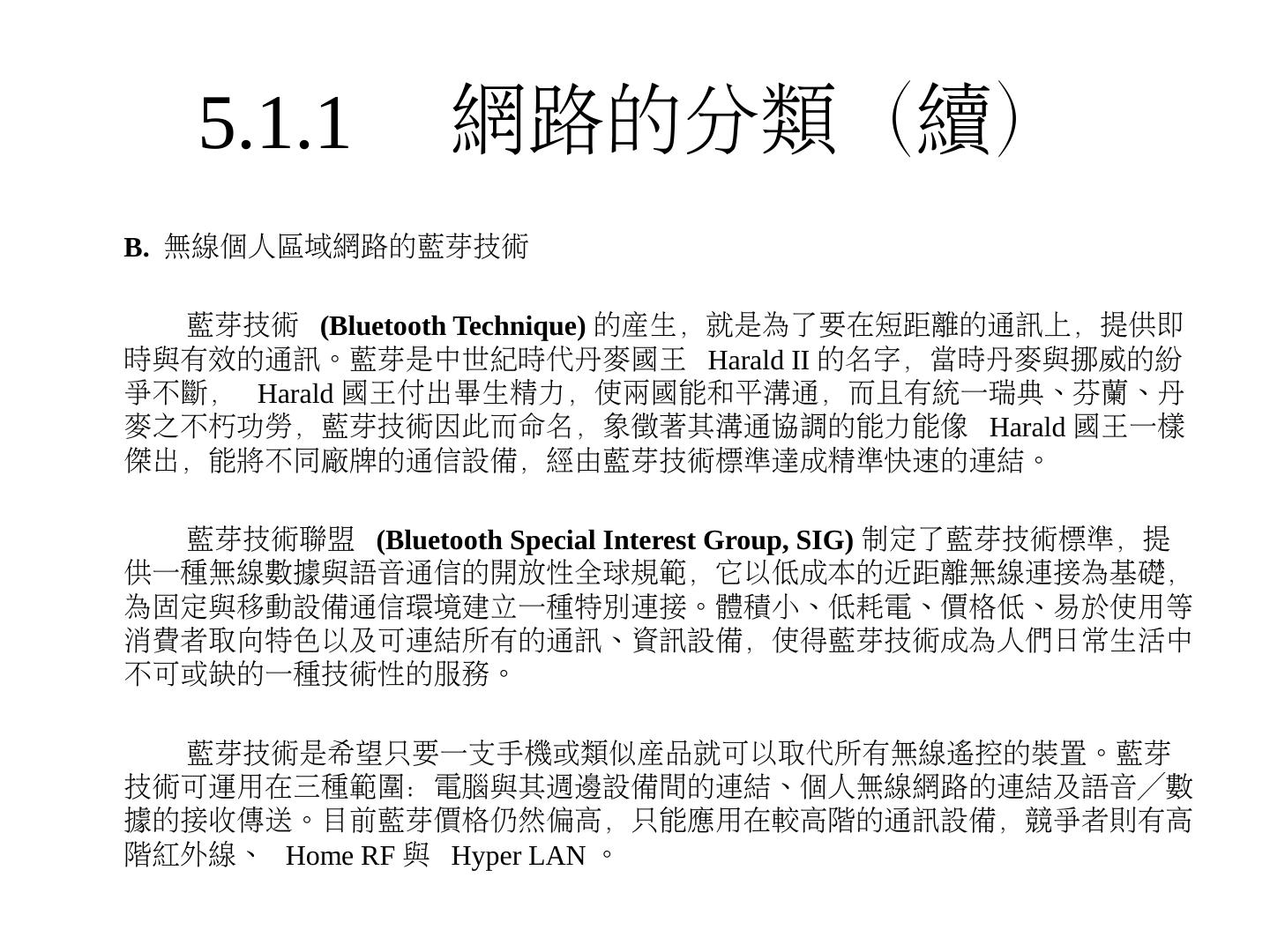 5.1.1 網路的分類（續）

B. 無線個人區域網路的藍芽技術

藍芽技術(Bluetooth Technique)的產生，就是為了要在短距離的通訊上，提供即時與有效的通訊。藍芽是中世紀時代丹麥國王Harald II的名字，當時丹麥與挪威的紛爭不斷，Harald國王付出畢生精力，使兩國能和平溝通，而且有統一瑞典、芬蘭、丹麥之不朽功勞，藍芽技術因此而命名，象徵著其溝通協調的能力能像Harald國王一樣傑出，能將不同廠牌的通信設備，經由藍芽技術標準達成精準快速的連結。

藍芽技術聯盟(Bluetooth Special Interest Group, SIG)制定了藍芽技術標準，提供一種無線數據與語音通信的開放性全球規範，它以低成本的近距離無線連接為基礎，為固定與移動設備通信環境建立一種特別連接。體積小、低耗電、價格低、易於使用等消費者取向特色以及可連結所有的通訊、資訊設備，使得藍芽技術成為人們日常生活中不可或缺的一種技術性的服務。

藍芽技術是希望只要一支手機或類似產品就可以取代所有無線遙控的裝置。藍芽技術可運用在三種範圍：電腦與其週邊設備間的連結、個人無線網路的連結及語音／數據的接收傳送。目前藍芽價格仍然偏高，只能應用在較高階的通訊設備，競爭者則有高階紅外線、Home RF與Hyper LAN。